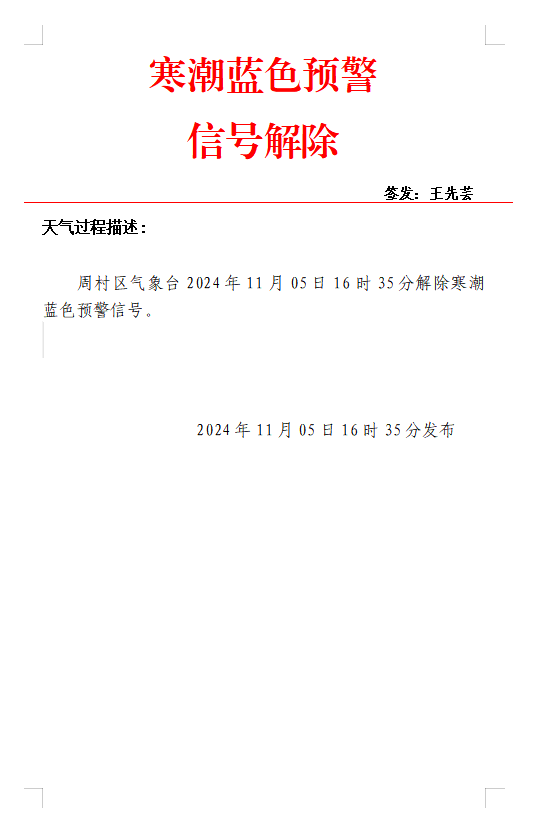 寒潮蓝色预警
信号解除

签发：王先芸

天气过程描述：

周村区气象台2024年11月05日16时35分解除寒潮蓝色预警信号。

2024年11月05日16时35分发布